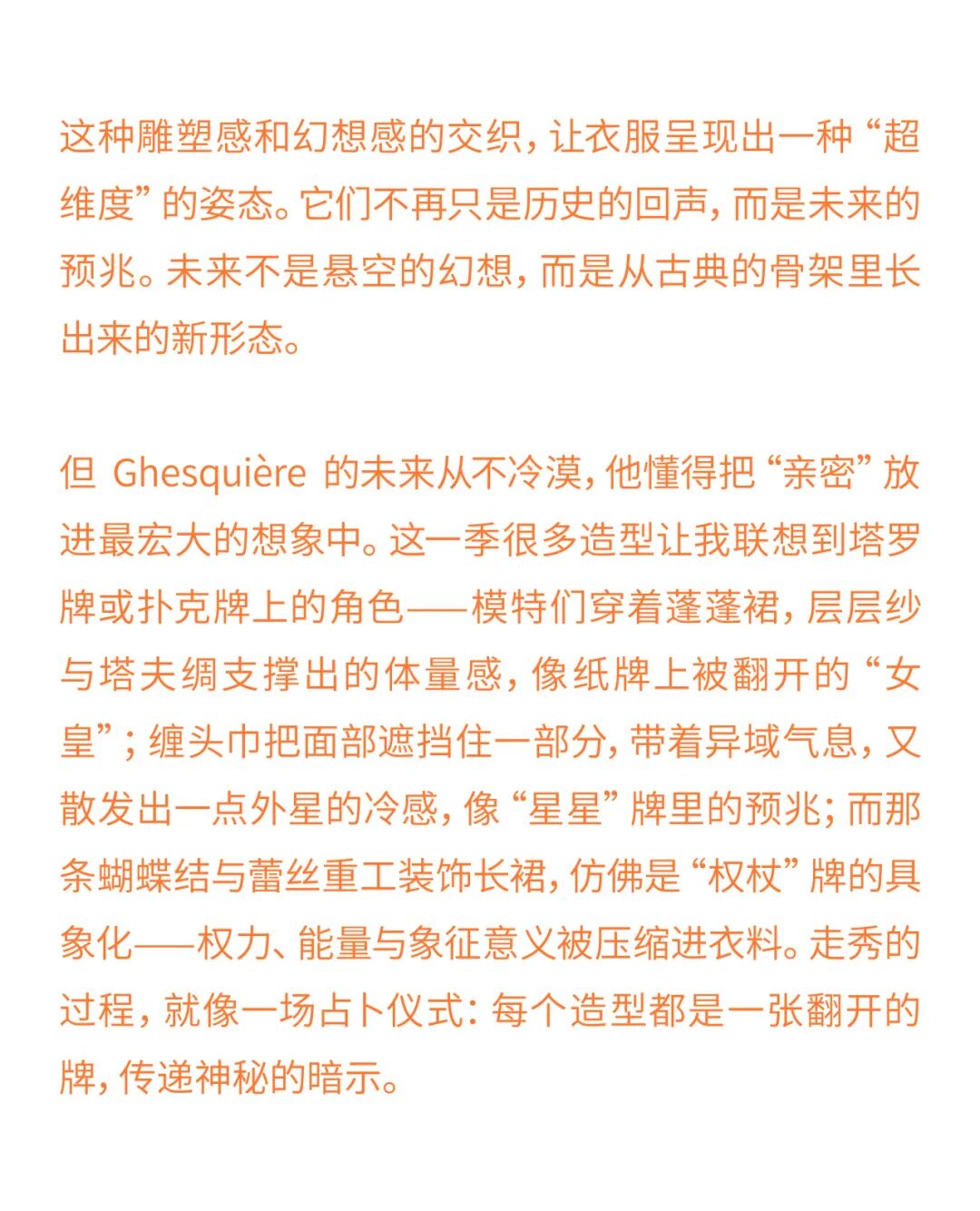 这种雕塑感和幻想感的交织，让衣服呈现出一种“超维度”的姿态。它们不再只是历史的回声，而是未来的预兆。未来不是悬空的幻想，而是从古典的骨架里长出来的新形态。

但 Ghesquière 的未来从不冷漠，他懂得把“亲密”放进最宏大的想象中。这一季很多造型让我联想到塔罗牌或扑克牌上的角色——模特们穿着蓬蓬裙，层层纱与塔夫绸支撑出的体量感，像纸牌上被翻开的“女皇”；缠头巾把面部遮挡住一部分，带着异域气息，又散发出一点外星的冷感，像“星星”牌里的预兆；而那条蝴蝶结与蕾丝重工装饰长裙，仿佛是“权杖”牌的具象化——权力、能量与象征意义被压缩进衣料。走秀的过程，就像一场占卜仪式：每个造型都是一张翻开的牌，传递神秘的暗示。